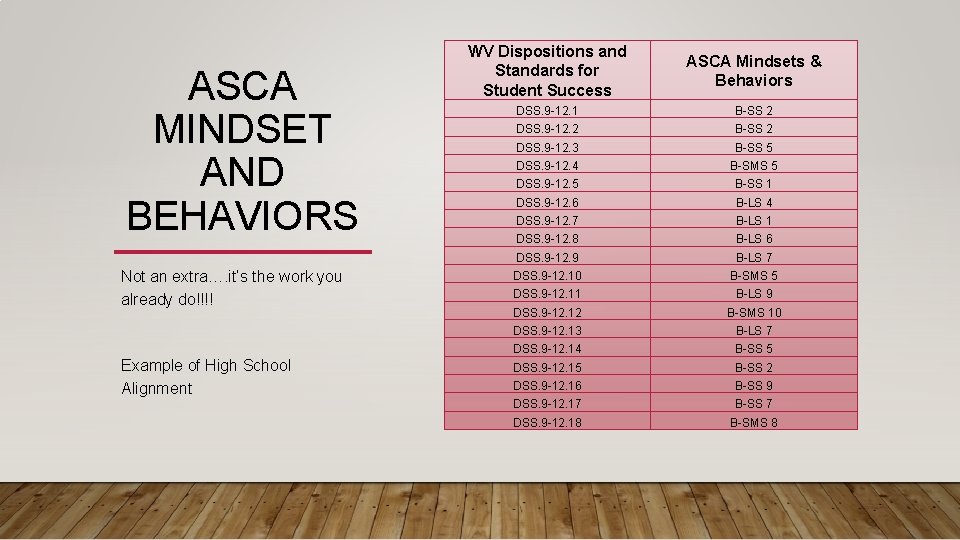 ASCA MINDSET AND BEHAVIORS

Not an extra….it's the work you already do!!!!

Example of High School Alignment

| WV Dispositions and Standards for Student Success | ASCA Mindsets & Behaviors |
|---|---|
| DSS.9-12.1 | B-SS 2 |
| DSS.9-12.2 | B-SS 2 |
| DSS.9-12.3 | B-SS 5 |
| DSS.9-12.4 | B-SMS 5 |
| DSS.9-12.5 | B-SS 1 |
| DSS.9-12.6 | B-LS 4 |
| DSS.9-12.7 | B-LS 1 |
| DSS.9-12.8 | B-LS 6 |
| DSS.9-12.9 | B-LS 7 |
| DSS.9-12.10 | B-SMS 5 |
| DSS.9-12.11 | B-LS 9 |
| DSS.9-12.12 | B-SMS 10 |
| DSS.9-12.13 | B-LS 7 |
| DSS.9-12.14 | B-SS 5 |
| DSS.9-12.15 | B-SS 2 |
| DSS.9-12.16 | B-SS 9 |
| DSS.9-12.17 | B-SS 7 |
| DSS.9-12.18 | B-SMS 8 |